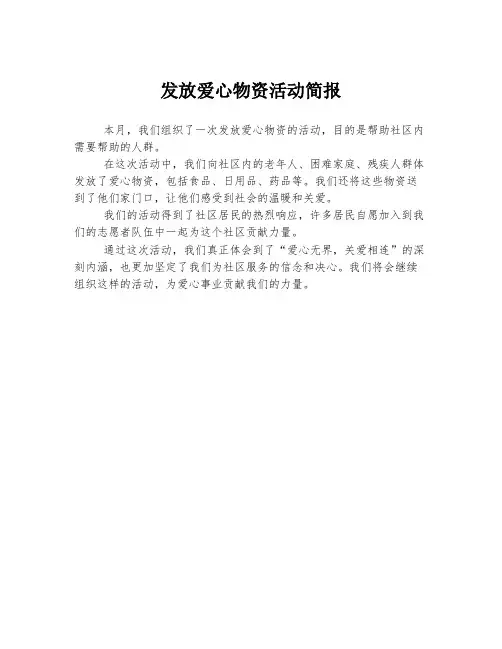 发放爱心物资活动简报

本月，我们组织了一次发放爱心物资的活动，目的是帮助社区内需要帮助的人群。

在这次活动中，我们向社区内的老年人、困难家庭、残疾人群体发放了爱心物资，包括食品、日用品、药品等。我们还将这些物资送到了他们家门口，让他们感受到社会的温暖和关爱。

我们的活动得到了社区居民的热烈响应，许多居民自愿加入到我们的志愿者队伍中一起为这个社区贡献力量。

通过这次活动，我们真正体会到了“爱心无界，关爱相连”的深刻内涵，也更加坚定了我们为社区服务的信念和决心。我们将会继续组织这样的活动，为爱心事业贡献我们的力量。